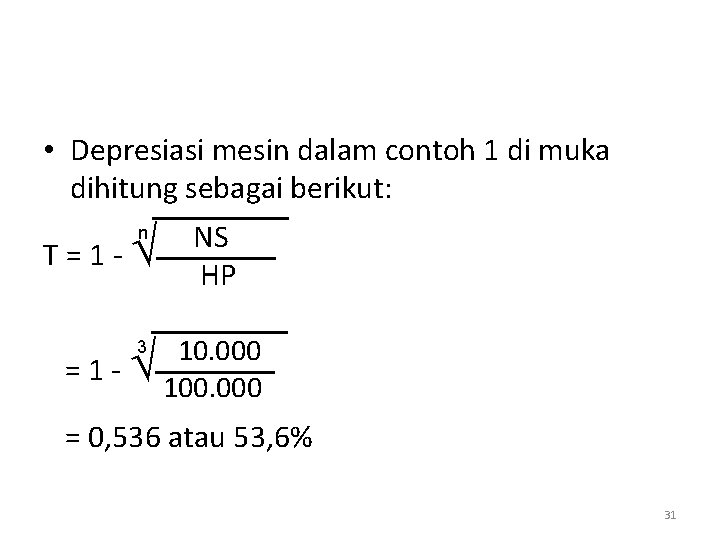 • Depresiasi mesin dalam contoh 1 di muka dihitung sebagai berikut:

$T = 1 - \sqrt[n]{\frac{NS}{HP}}$

$= 1 - \sqrt[3]{\frac{10.000}{100.000}}$

= 0,536 atau 53,6%

31